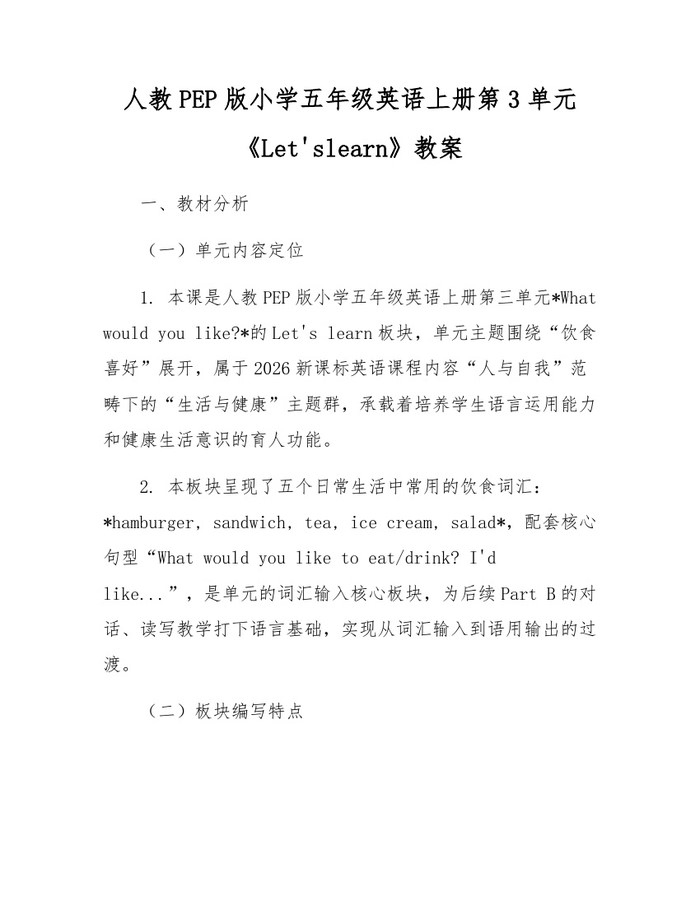 人教PEP版小学五年级英语上册第3单元《Let'slearn》教案

一、教材分析

（一）单元内容定位

1. 本课是人教PEP版小学五年级英语上册第三单元*What would you like?*的Let's learn板块，单元主题围绕“饮食喜好”展开，属于2026新课标英语课程内容“人与自我”范畴下的“生活与健康”主题群，承载着培养学生语言运用能力和健康生活意识的育人功能。

2. 本板块呈现了五个日常生活中常用的饮食词汇：*hamburger, sandwich, tea, ice cream, salad*，配套核心句型“What would you like to eat/drink? I'd like...”，是单元的词汇输入核心板块，为后续Part B的对话、读写教学打下语言基础，实现从词汇输入到语用输出的过渡。

（二）板块编写特点